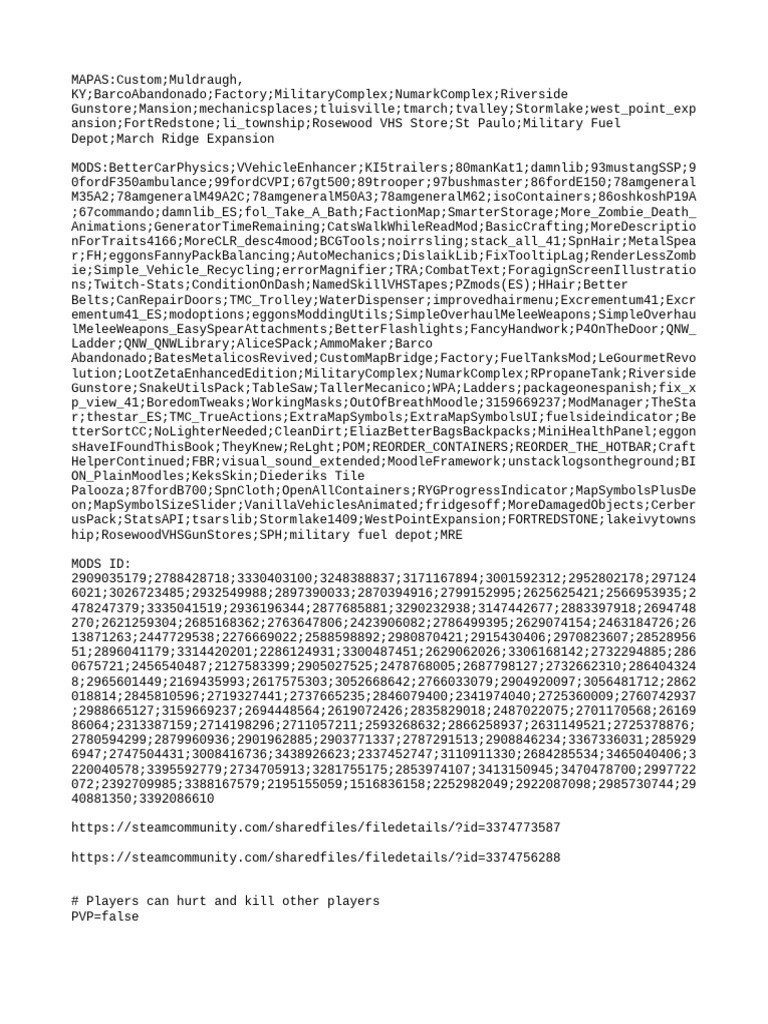 MAPAS:Custom;Muldraugh, KY;BarcoAbandonado;Factory;MilitaryComplex;NumarkComplex;Riverside Gunstore;Mansion;mechanicsplaces;tluisville;tmarch;tvalley;Stormlake;west_point_expansion;FortRedstone;li_township;Rosewood VHS Store;St Paulo;Military Fuel Depot;March Ridge Expansion

MODS:BetterCarPhysics;VVehicleEnhancer;KI5trailers;80manKat1;damnlib;93mustangSSP;90fordF350ambulance;99fordCVPI;67gt500;89trooper;97bushmaster;86fordE150;78amgeneralM35A2;78amgeneralM49A2C;78amgeneralM50A3;78amgeneralM62;isoContainers;86oshkoshP19A;67commando;damnlib_ES;fol_Take_A_Bath;FactionMap;SmarterStorage;More_Zombie_Death_Animations;GeneratorTimeRemaining;CatsWalkWhileReadMod;BasicCrafting;MoreDescriptionForTraits4166;MoreCLR_desc4mood;BCGTools;noirrsling;stack_all_41;SpnHair;MetalSpear;FH;eggonsFannyPackBalancing;AutoMechanics;DislaikLib;FixTooltipLag;RenderLessZombie;Simple_Vehicle_Recycling;errorMagnifier;TRA;CombatText;ForagignScreenIllustrations;Twitch-Stats;ConditionOnDash;NamedSkillVHSTapes;PZmods(ES);HHair;Better Belts;CanRepairDoors;TMC_Trolley;WaterDispenser;improvedhairmenu;Excrementum41;Excrementum41_ES;modoptions;eggonsModdingUtils;SimpleOverhaulMeleeWeapons;SimpleOverhaulMeleeWeapons_EasySpearAttachments;BetterFlashlights;FancyHandwork;P4OnTheDoor;QNW_Ladder;QNW_QNWLibrary;AliceSPack;AmmoMaker;Barco Abandonado;BatesMetalicosRevived;CustomMapBridge;Factory;FuelTanksMod;LeGourmetRevolution;LootZetaEnhancedEdition;MilitaryComplex;NumarkComplex;RPropaneTank;Riverside Gunstore;SnakeUtilsPack;TableSaw;TallerMecanico;WPA;Ladders;packageonespanish;fix_xp_view_41;BoredomTweaks;WorkingMasks;OutOfBreathMoodle;3159669237;ModManager;TheStar;thestar_ES;TMC_TrueActions;ExtraMapSymbols;ExtraMapSymbolsUI;fuelsideindicator;BetterSortCC;NoLighterNeeded;CleanDirt;EliazBetterBagsBackpacks;MiniHealthPanel;eggonsHaveIFoundThisBook;TheyKnew;ReLght;POM;REORDER_CONTAINERS;REORDER_THE_HOTBAR;CraftHelperContinued;FBR;visual_sound_extended;MoodleFramework;unstacklogsontheground;BION_PlainMoodles;KeksSkin;Diederiks Tile Palooza;87fordB700;SpnCloth;OpenAllContainers;RYGProgressIndicator;MapSymbolsPlusDeon;MapSymbolSizeSlider;VanillaVehiclesAnimated;fridgesoff;MoreDamagedObjects;CerberusPack;StatsAPI;tsarslib;Stormlake1409;WestPointExpansion;FORTREDSTONE;lakeivytownship;RosewoodVHSGunStores;SPH;military fuel depot;MRE

MODS ID:
2909035179;2788428718;3330403100;3248388837;3171167894;3001592312;2952802178;2971246021;3026723485;2932549988;2897390033;2870394916;2799152995;2625625421;2566953935;2478247379;3335041519;2936196344;2877685881;3290232938;3147442677;2883397918;2694748270;2621259304;2685168362;2763647806;2423906082;2786499395;2629074154;2463184726;2613871263;2447729538;2276669022;2588598892;2980870421;2915430406;2970823607;2852895651;2896041179;3314420201;2286124931;3300487451;2629062026;3306168142;2732294885;2860675721;2456540487;2127583399;2905027525;2478768005;2687798127;2732662310;2864043248;2965601449;2169435993;2617575303;3052668642;2766033079;2904920097;3056481712;2862018814;2845810596;2719327441;2737665235;2846079400;2341974040;2725360009;2760742937;2988665127;3159669237;2694448564;2619072426;2835829018;2487022075;2701170568;2616986064;2313387159;2714198296;2711057211;2593268632;2866258937;2631149521;2725378876;2780594299;2879960936;2901962885;2903771337;2787291513;2908846234;3367336031;2859296947;2747504431;3008416736;3438926623;2337452747;3110911330;2684285534;3465040406;3220040578;3395592779;2734705913;3281755175;2853974107;3413150945;3470478700;2997722072;2392709985;3388167579;2195155059;1516836158;2252982049;2922087098;2985730744;2940881350;3392086610

https://steamcommunity.com/sharedfiles/filedetails/?id=3374773587

https://steamcommunity.com/sharedfiles/filedetails/?id=3374756288

# Players can hurt and kill other players
PVP=false